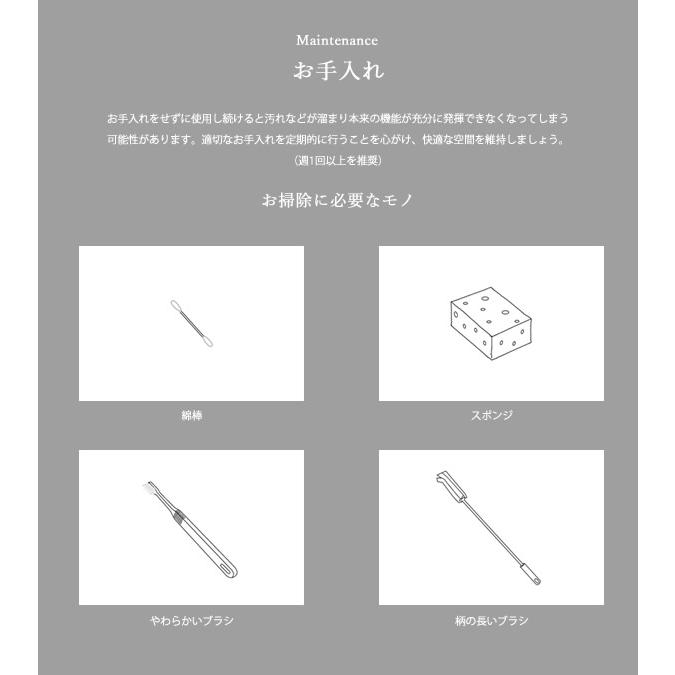 Maintenance

お手入れ

お手入れをせずに使用し続けると汚れなどが溜まり本来の機能が充分に発揮できなくなってしまう可能性があります。適切なお手入れを定期的に行うことを心がけ、快適な空間を維持しましょう。
（週1回以上を推奨）

お掃除に必要なモノ

綿棒

スポンジ

やわらかいブラシ

柄の長いブラシ